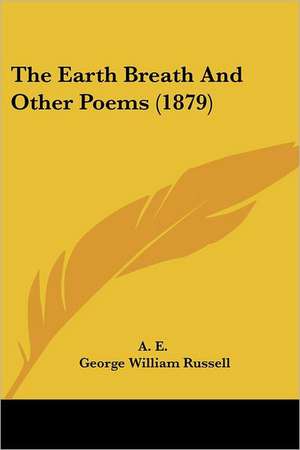 The Earth Breath And Other Poems (1879)

A. E.
George William Russell